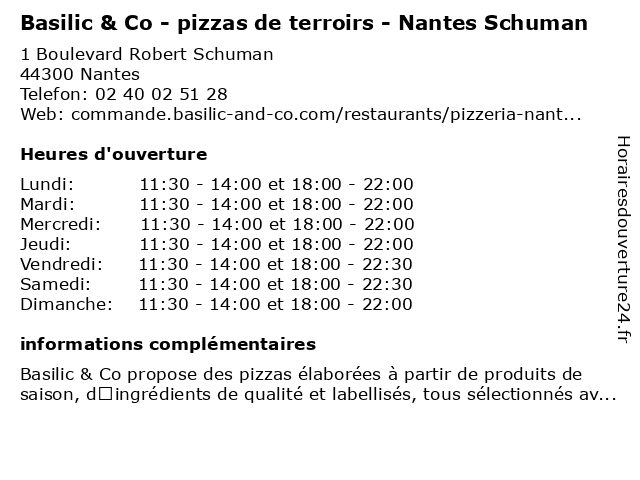 Basilic & Co - pizzas de terroirs - Nantes Schuman

1 Boulevard Robert Schuman
44300 Nantes
Telefon: 02 40 02 51 28
Web: commande.basilic-and-co.com/restaurants/pizzeria-nant...

Heures d'ouverture

Lundi: 11:30 - 14:00 et 18:00 - 22:00
Mardi: 11:30 - 14:00 et 18:00 - 22:00
Mercredi: 11:30 - 14:00 et 18:00 - 22:00
Jeudi: 11:30 - 14:00 et 18:00 - 22:00
Vendredi: 11:30 - 14:00 et 18:00 - 22:30
Samedi: 11:30 - 14:00 et 18:00 - 22:30
Dimanche: 11:30 - 14:00 et 18:00 - 22:00

informations complémentaires

Basilic & Co propose des pizzas élaborées à partir de produits de saison, d□ingrédients de qualité et labellisés, tous sélectionnés av...

Horairesdouverture24.fr